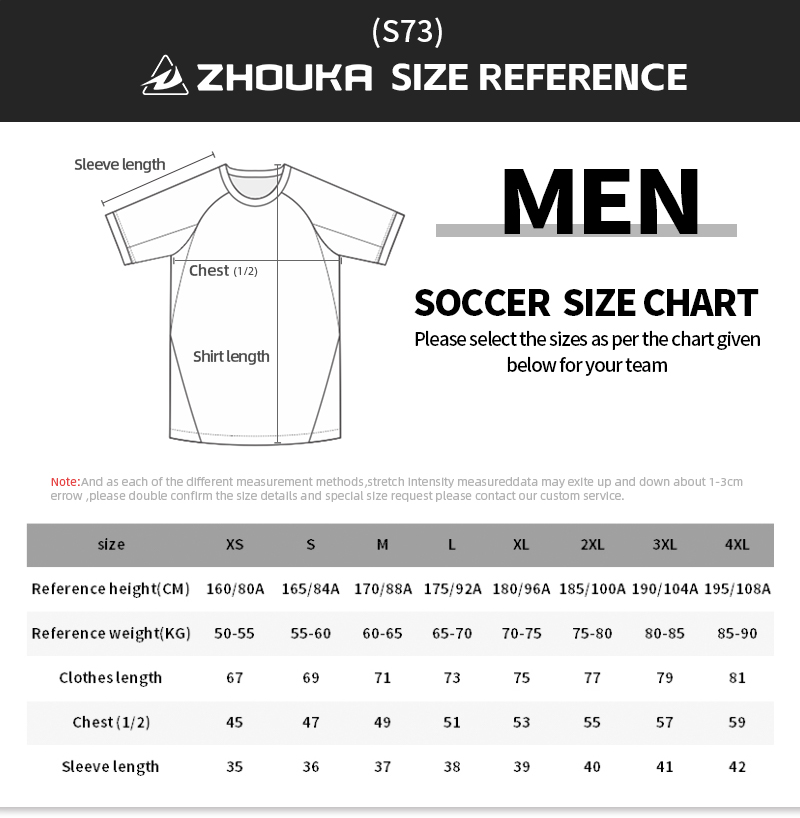 (S73)

ZHOUKA SIZE REFERENCE

Sleeve length

Chest (1/2)

Shirt length

MEN

SOCCER SIZE CHART

Please select the sizes as per the chart given below for your team

Note:And as each of the different measurement methods,stretch intensity measureddata may exite up and down about 1-3cm errow ,please double confirm the size details and special size request please contact our custom service.

| size | XS | S | M | L | XL | 2XL | 3XL | 4XL |
|---|---|---|---|---|---|---|---|---|
| Reference height(CM) | 160/80A | 165/84A | 170/88A | 175/92A | 180/96A | 185/100A | 190/104A | 195/108A |
| Reference weight(KG) | 50-55 | 55-60 | 60-65 | 65-70 | 70-75 | 75-80 | 80-85 | 85-90 |
| Clothes length | 67 | 69 | 71 | 73 | 75 | 77 | 79 | 81 |
| Chest (1/2) | 45 | 47 | 49 | 51 | 53 | 55 | 57 | 59 |
| Sleeve length | 35 | 36 | 37 | 38 | 39 | 40 | 41 | 42 |